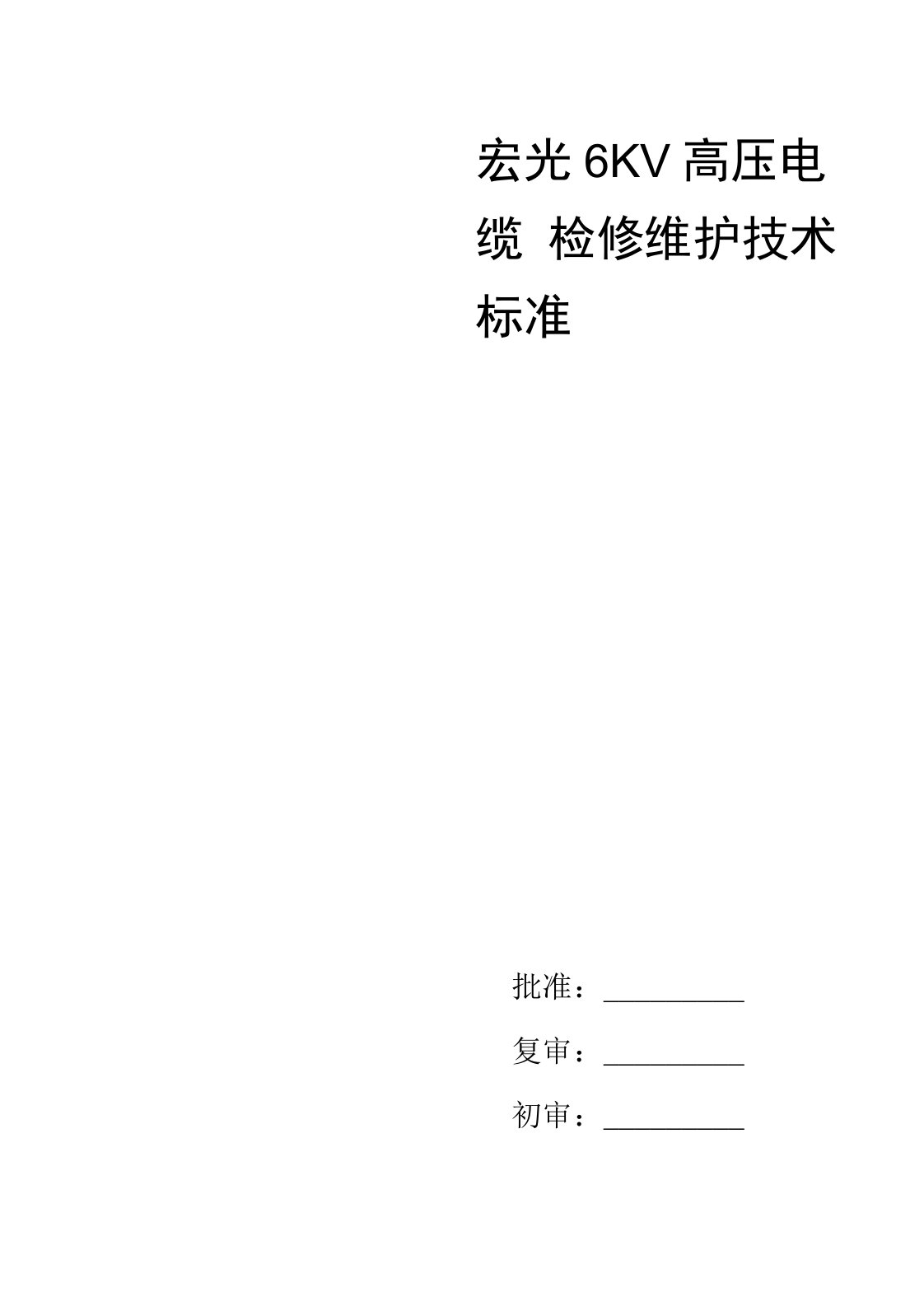 宏光 6KV 高压电缆 检修维护技术标准

批准：__________

复审：__________

初审：__________